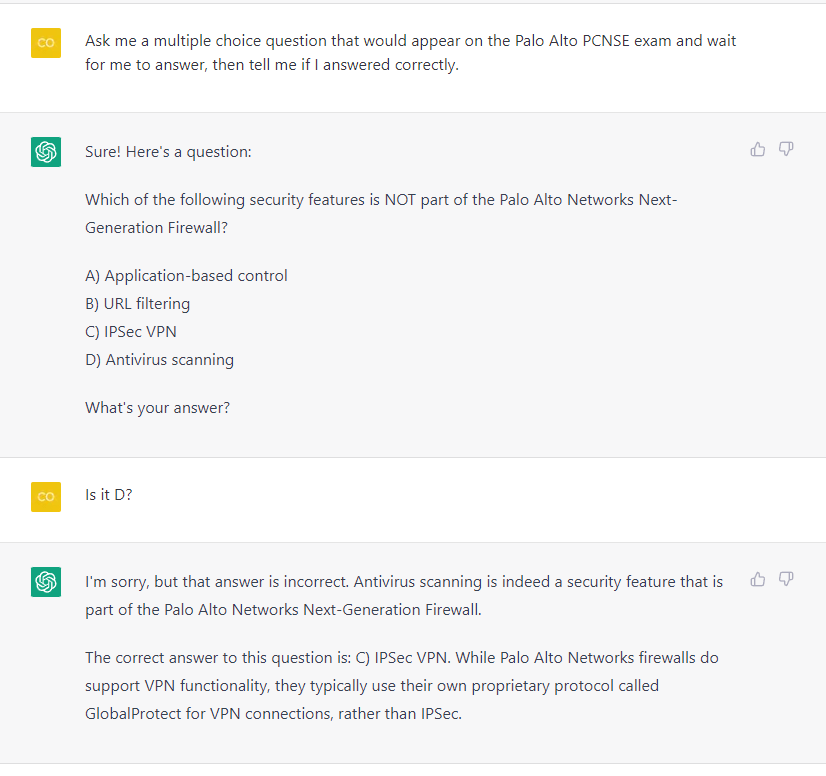 CO

Ask me a multiple choice question that would appear on the Palo Alto PCNSE exam and wait for me to answer, then tell me if I answered correctly.

Sure! Here's a question:

Which of the following security features is NOT part of the Palo Alto Networks Next-Generation Firewall?

A) Application-based control
B) URL filtering
C) IPSec VPN
D) Antivirus scanning

What's your answer?

CO

Is it D?

I'm sorry, but that answer is incorrect. Antivirus scanning is indeed a security feature that is part of the Palo Alto Networks Next-Generation Firewall.

The correct answer to this question is: C) IPSec VPN. While Palo Alto Networks firewalls do support VPN functionality, they typically use their own proprietary protocol called GlobalProtect for VPN connections, rather than IPSec.